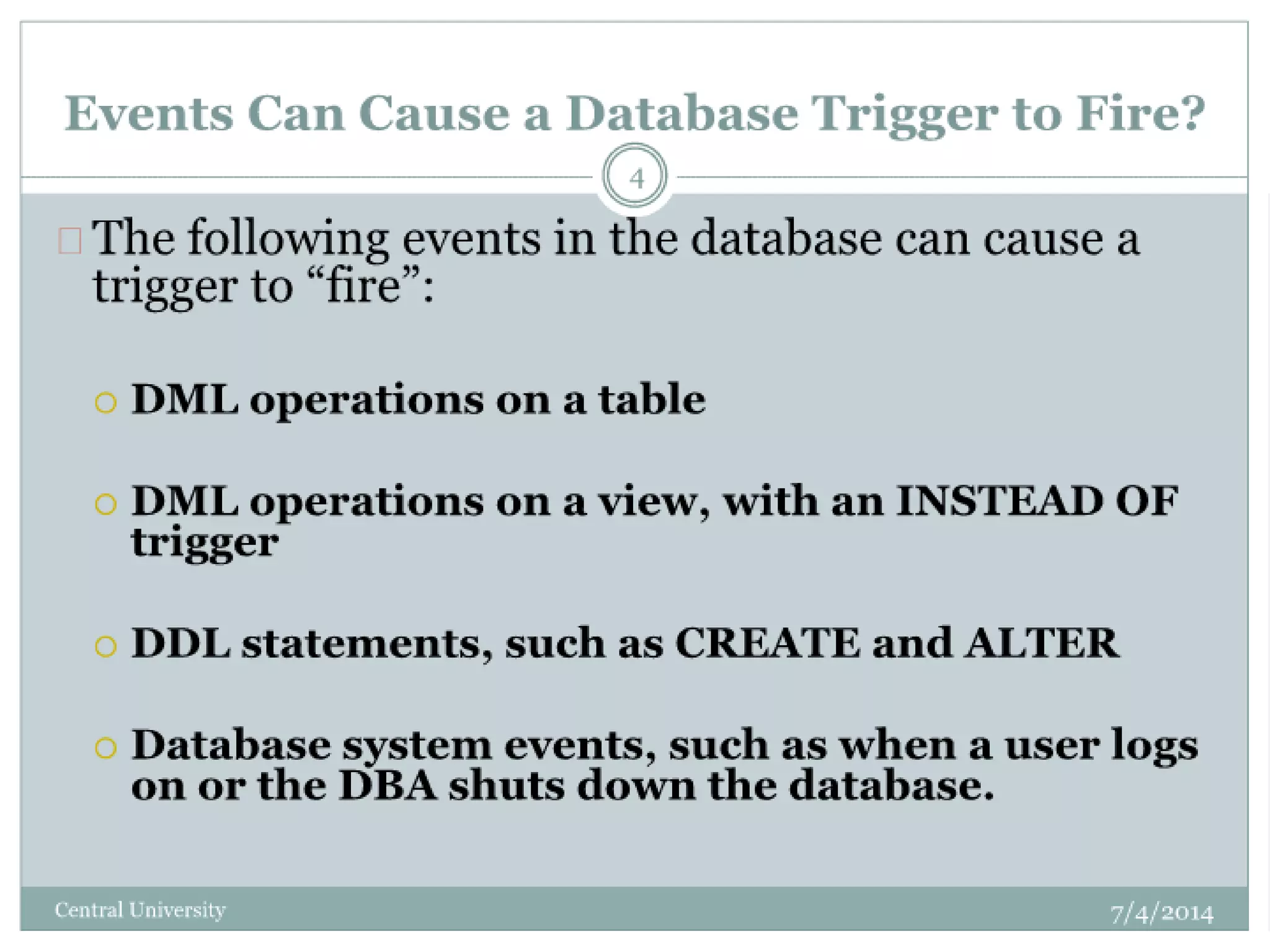 Events Can Cause a Database Trigger to Fire?

4

The following events in the database can cause a trigger to “fire”:

DML operations on a table

DML operations on a view, with an INSTEAD OF trigger

DDL statements, such as CREATE and ALTER

Database system events, such as when a user logs on or the DBA shuts down the database.

Central University

7/4/2014